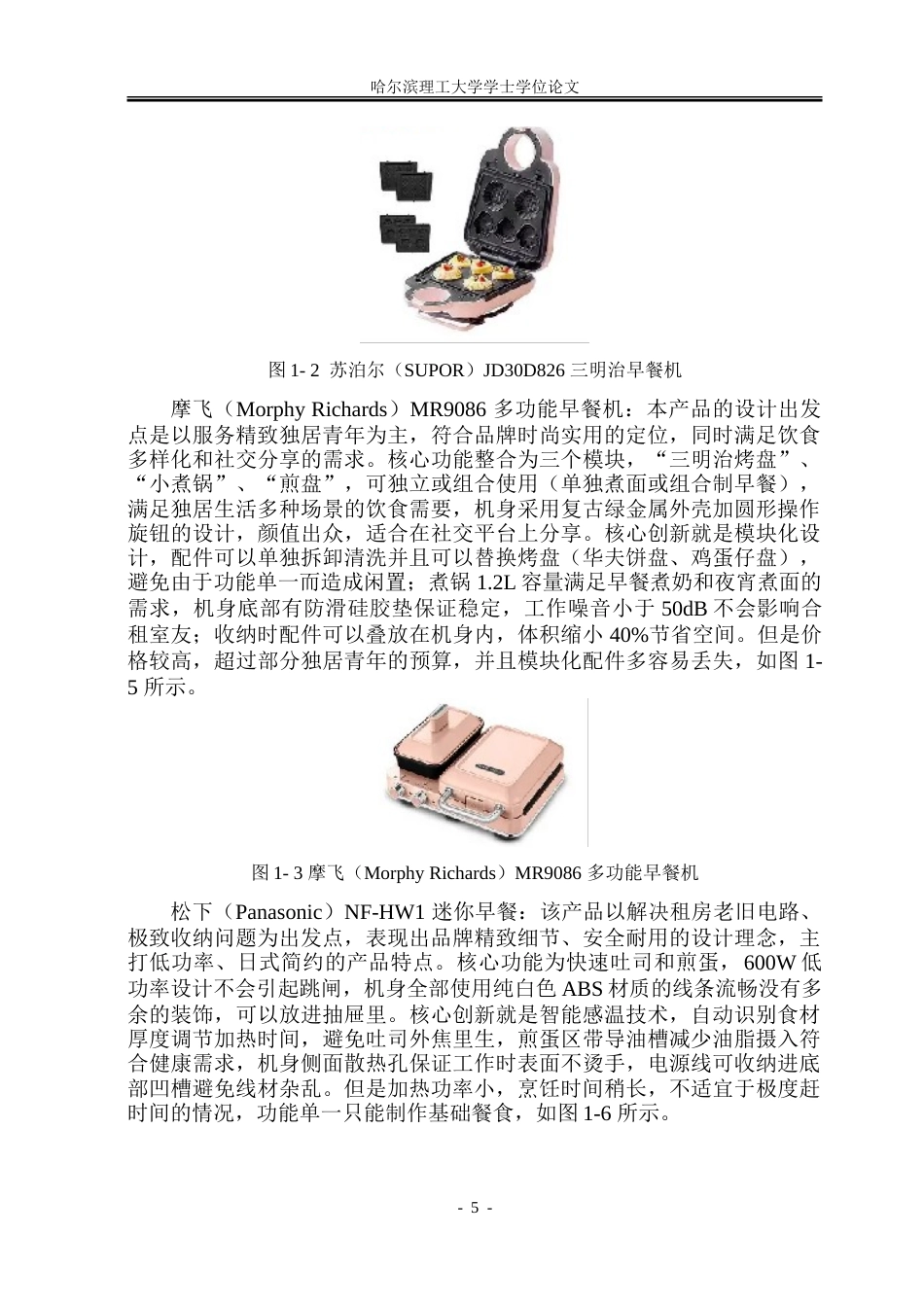 哈尔滨理工大学学士学位论文

图 1- 2 苏泊尔（SUPOR）JD30D826 三明治早餐机

摩飞（Morphy Richards）MR9086 多功能早餐机：本产品的设计出发点是以服务精致独居青年为主，符合品牌时尚实用的定位，同时满足饮食多样化和社交分享的需求。核心功能整合为三个模块，“三明治烤盘”、“小煮锅”、“煎盘”，可独立或组合使用（单独煮面或组合制早餐），满足独居生活多种场景的饮食需要，机身采用复古绿金属外壳加圆形操作旋钮的设计，颜值出众，适合在社交平台上分享。核心创新就是模块化设计，配件可以单独拆卸清洗并且可以替换烤盘（华夫饼盘、鸡蛋仔盘），避免由于功能单一而造成闲置；煮锅 1.2L 容量满足早餐煮奶和夜宵煮面的需求，机身底部有防滑硅胶垫保证稳定，工作噪音小于 50dB 不会影响合租室友；收纳时配件可以叠放在机身内，体积缩小 40%节省空间。但是价格较高，超过部分独居青年的预算，并且模块化配件多容易丢失，如图 1-5 所示。

图 1- 3 摩飞（Morphy Richards）MR9086 多功能早餐机

松下（Panasonic）NF-HW1 迷你早餐：该产品以解决租房老旧电路、极致收纳问题为出发点，表现出品牌精致细节、安全耐用的设计理念，主打低功率、日式简约的产品特点。核心功能为快速吐司和煎蛋，600W 低功率设计不会引起跳闸，机身全部使用纯白色 ABS 材质的线条流畅没有多余的装饰，可以放进抽屉里。核心创新就是智能感温技术，自动识别食材厚度调节加热时间，避免吐司外焦里生，煎蛋区带导油槽减少油脂摄入符合健康需求，机身侧面散热孔保证工作时表面不烫手，电源线可收纳进底部凹槽避免线材杂乱。但是加热功率小，烹饪时间稍长，不适宜于极度赶时间的情况，功能单一只能制作基础餐食，如图 1-6 所示。

- 5 -